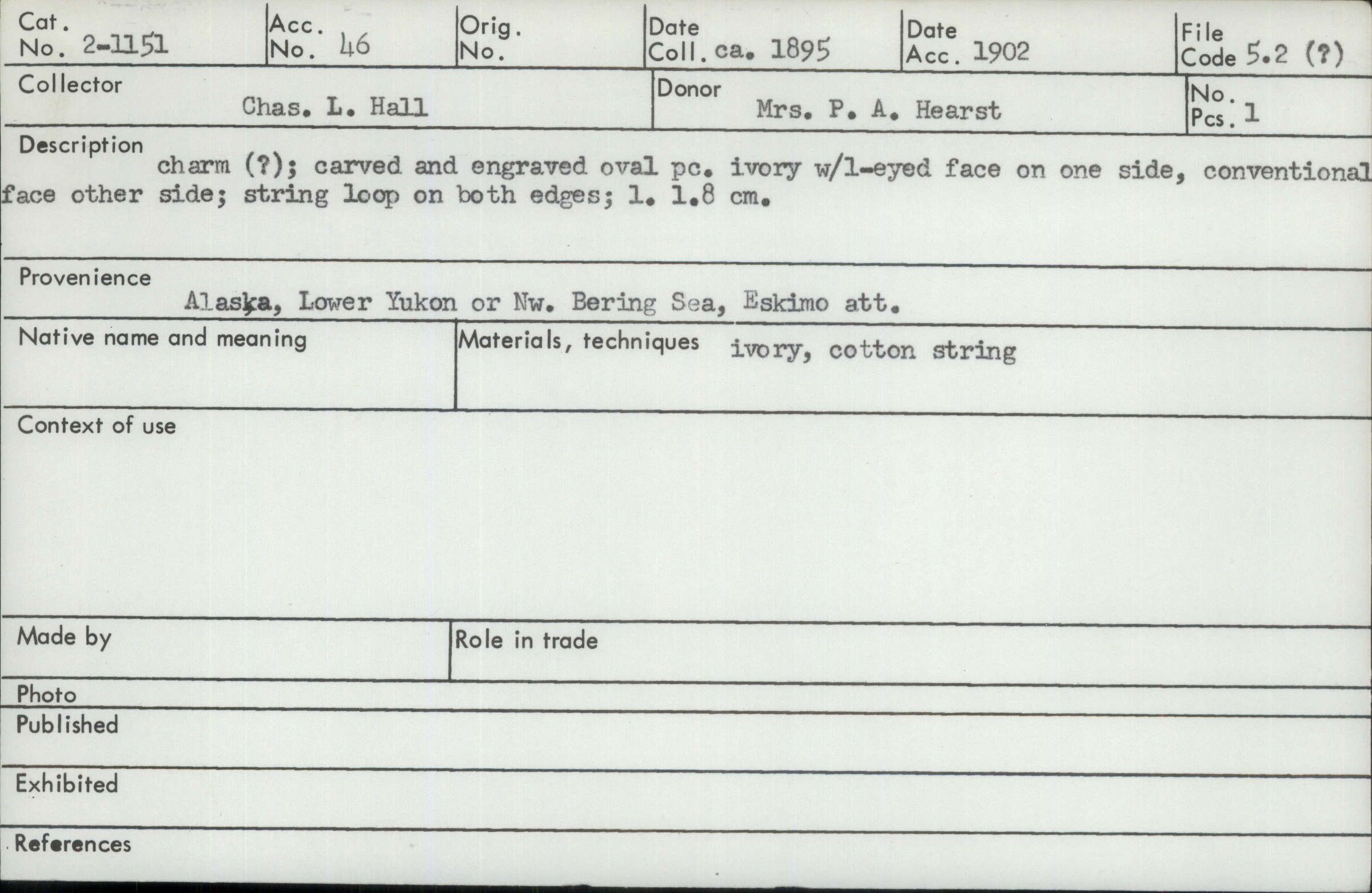 Cat.
No. 2-1151

Acc.
No. 46

Orig.
No.

Date
Coll. ca. 1895

Date
Acc. 1902

File
Code 5.2 (?)

Collector
Chas. L. Hall

Donor
Mrs. P. A. Hearst

No.
Pcs. 1

Description
charm (?); carved and engraved oval pc. ivory w/1-eyed face on one side, conventional face other side; string loop on both edges; l. 1.8 cm.

Provenience
Alaska, Lower Yukon or Nw. Bering Sea, Eskimo att.

Native name and meaning

Materials, techniques ivory, cotton string

Context of use

Made by

Role in trade

Photo

Published

Exhibited

References